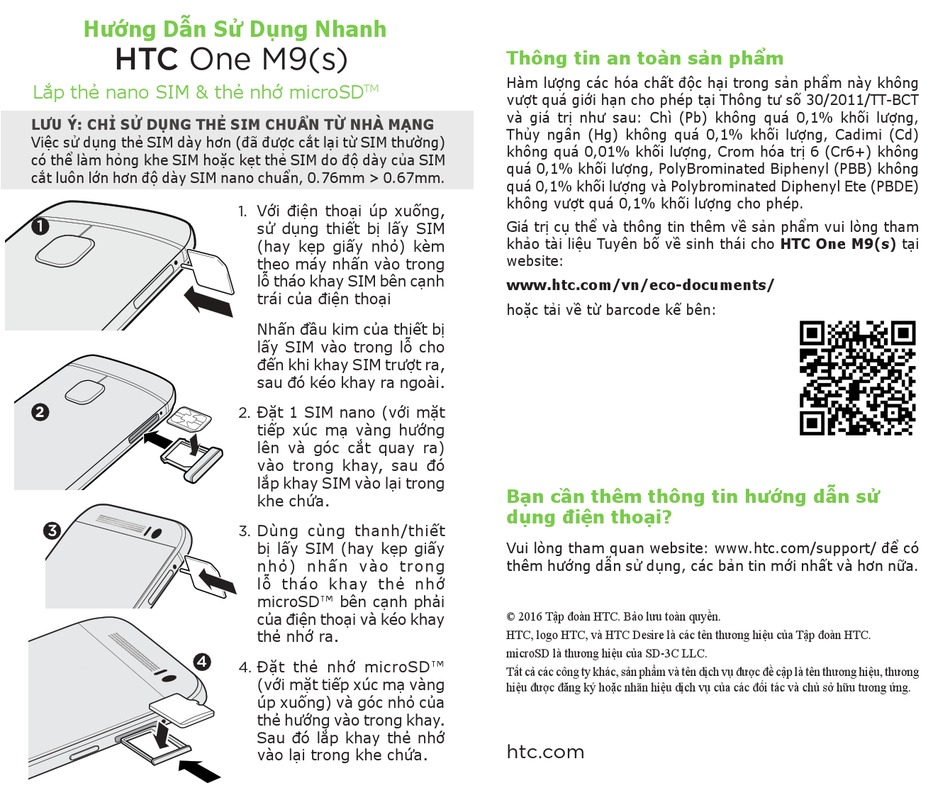 Hướng Dẫn Sử Dụng Nhanh
HTC One M9(s)
Lắp thẻ nano SIM & thẻ nhớ microSD™

LƯU Ý: CHỈ SỬ DỤNG THẺ SIM CHUẨN TỪ NHÀ MẠNG
Việc sử dụng thẻ SIM dày hơn (đã được cắt lại từ SIM thường) có thể làm hỏng khe SIM hoặc kẹt thẻ SIM do độ dày của SIM cắt luôn lớn hơn độ dày SIM nano chuẩn, 0.76mm > 0.67mm.

1
2
3
4

1. Với điện thoại úp xuống, sử dụng thiết bị lấy SIM (hay kẹp giấy nhỏ) kèm theo máy nhấn vào trong lỗ tháo khay SIM bên cạnh trái của điện thoại

Nhấn đầu kim của thiết bị lấy SIM vào trong lỗ cho đến khi khay SIM trượt ra, sau đó kéo khay ra ngoài.

2. Đặt 1 SIM nano (với mặt tiếp xúc mạ vàng hướng lên và góc cắt quay ra) vào trong khay, sau đó lắp khay SIM vào lại trong khe chứa.

3. Dùng cùng thanh/thiết bị lấy SIM (hay kẹp giấy nhỏ) nhấn vào trong lỗ tháo khay thẻ nhớ microSD™ bên cạnh phải của điện thoại và kéo khay thẻ nhớ ra.

4. Đặt thẻ nhớ microSD™ (với mặt tiếp xúc mạ vàng úp xuống) và góc nhỏ của thẻ hướng vào trong khay. Sau đó lắp khay thẻ nhớ vào lại trong khe chứa.

Thông tin an toàn sản phẩm
Hàm lượng các hóa chất độc hại trong sản phẩm này không vượt quá giới hạn cho phép tại Thông tư số 30/2011/TT-BCT và giá trị như sau: Chì (Pb) không quá 0,1% khối lượng, Thủy ngân (Hg) không quá 0,1% khối lượng, Cadimi (Cd) không quá 0,01% khối lượng, Crom hóa trị 6 (Cr6+) không quá 0,1% khối lượng, PolyBrominated Biphenyl (PBB) không quá 0,1% khối lượng và Polybrominated Diphenyl Ete (PBDE) không vượt quá 0,1% khối lượng cho phép.

Giá trị cụ thể và thông tin thêm về sản phẩm vui lòng tham khảo tài liệu Tuyên bố về sinh thái cho HTC One M9(s) tại website:

www.htc.com/vn/eco-documents/

hoặc tải về từ barcode kế bên:

Bạn cần thêm thông tin hướng dẫn sử dụng điện thoại?
Vui lòng tham quan website: www.htc.com/support/ để có thêm hướng dẫn sử dụng, các bản tin mới nhất và hơn nữa.

© 2016 Tập đoàn HTC. Bảo lưu toàn quyền.
HTC, logo HTC, và HTC Desire là các tên thương hiệu của Tập đoàn HTC.
microSD là thương hiệu của SD-3C LLC.
Tất cả các công ty khác, sản phẩm và tên dịch vụ được đề cập là tên thương hiệu, thương hiệu được đăng ký hoặc nhãn hiệu dịch vụ của các đối tác và chủ sở hữu tương ứng.

htc.com